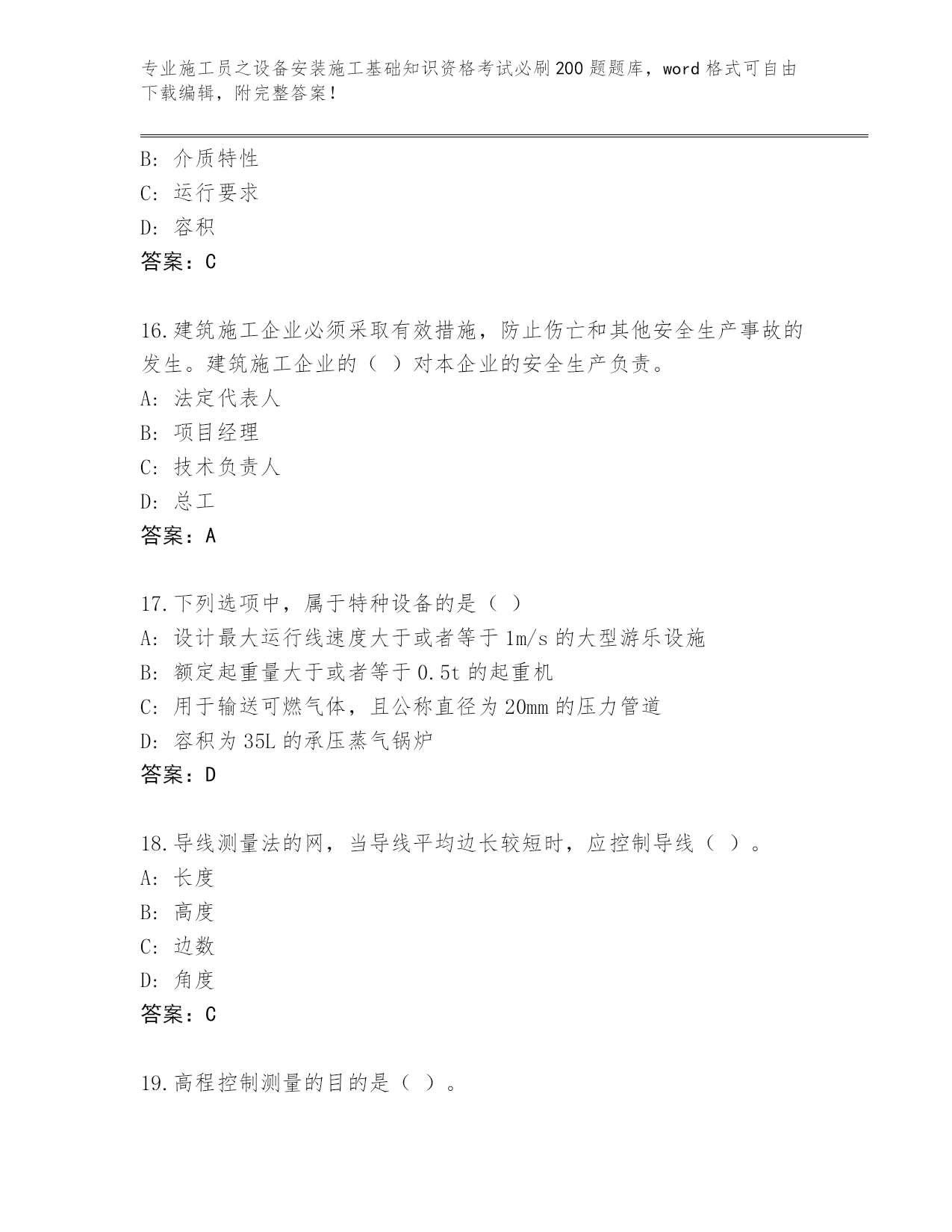 专业施工员之设备安装施工基础知识资格考试必刷200题题库，word格式可自由下载编辑，附完整答案！

B: 介质特性
C: 运行要求
D: 容积
答案：C

16.建筑施工企业必须采取有效措施，防止伤亡和其他安全生产事故的发生。建筑施工企业的（ ）对本企业的安全生产负责。
A: 法定代表人
B: 项目经理
C: 技术负责人
D: 总工
答案：A

17.下列选项中，属于特种设备的是（ ）
A: 设计最大运行线速度大于或者等于1m/s的大型游乐设施
B: 额定起重量大于或者等于0.5t的起重机
C: 用于输送可燃气体，且公称直径为20mm的压力管道
D: 容积为35L的承压蒸气锅炉
答案：D

18.导线测量法的网，当导线平均边长较短时，应控制导线（ ）。
A: 长度
B: 高度
C: 边数
D: 角度
答案：C

19.高程控制测量的目的是（ ）。